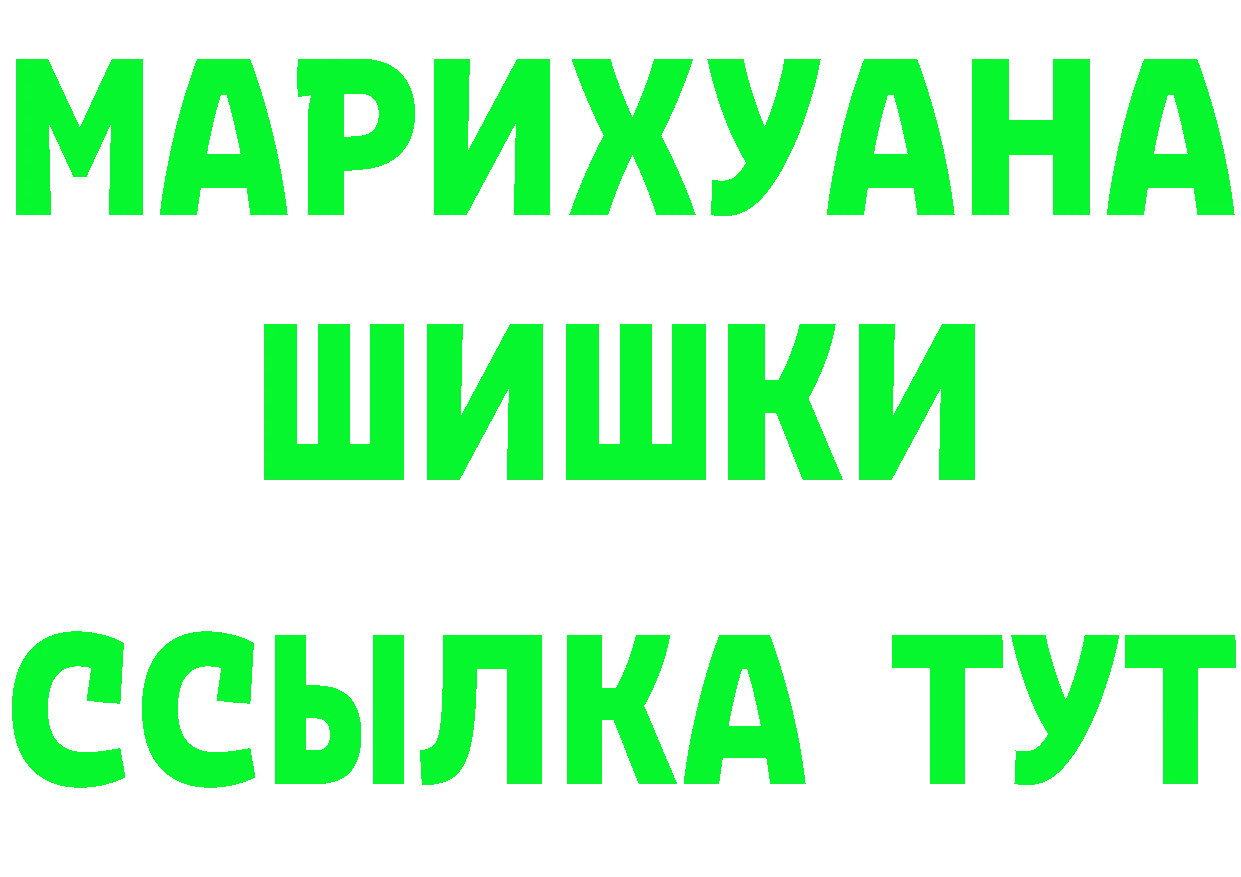 МАРИХУАНА
ШИШКИ
ССЫЛКА ТУТ